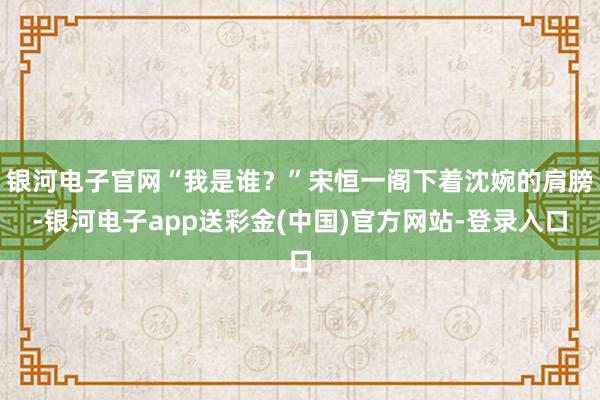 银河电子官网“我是谁？”宋恒一阁下着沈婉的肩膀-银河电子app送彩金(中国)官方网站-登录入口